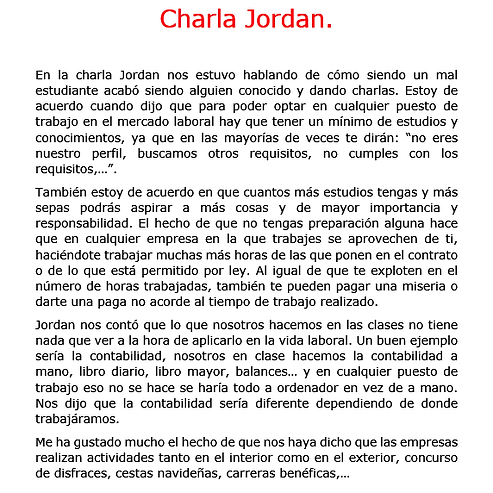 Charla Jordan.

En la charla Jordan nos estuvo hablando de cómo siendo un mal estudiante acabó siendo alguien conocido y dando charlas. Estoy de acuerdo cuando dijo que para poder optar en cualquier puesto de trabajo en el mercado laboral hay que tener un mínimo de estudios y conocimientos, ya que en las mayorías de veces te dirán: "no eres nuestro perfil, buscamos otros requisitos, no cumples con los requisitos,...".

También estoy de acuerdo en que cuantos más estudios tengas y más sepas podrás aspirar a más cosas y de mayor importancia y responsabilidad. El hecho de que no tengas preparación alguna hace que en cualquier empresa en la que trabajes se aprovechen de ti, haciéndote trabajar muchas más horas de las que ponen en el contrato o de lo que está permitido por ley. Al igual de que te exploten en el número de horas trabajadas, también te pueden pagar una miseria o darte una paga no acorde al tiempo de trabajo realizado.

Jordan nos contó que lo que nosotros hacemos en las clases no tiene nada que ver a la hora de aplicarlo en la vida laboral. Un buen ejemplo sería la contabilidad, nosotros en clase hacemos la contabilidad a mano, libro diario, libro mayor, balances... y en cualquier puesto de trabajo eso no se hace se haría todo a ordenador en vez de a mano. Nos dijo que la contabilidad sería diferente dependiendo de donde trabajáramos.

Me ha gustado mucho el hecho de que nos haya dicho que las empresas realizan actividades tanto en el interior como en el exterior, concurso de disfraces, cestas navideñas, carreras benéficas,...